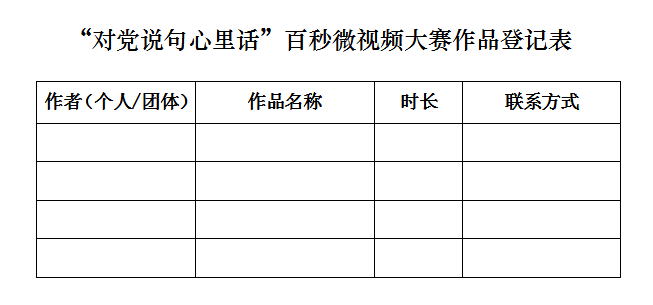 “对党说句心里话”百秒微视频大赛作品登记表

| 作者（个人/团体） | 作品名称 | 时长 | 联系方式 |
|---|---|---|---|
| | | | |
| | | | |
| | | | |
| | | | |